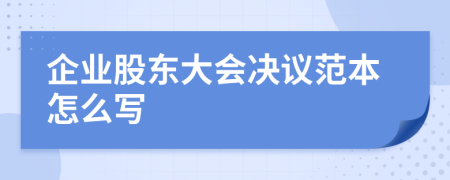 企业股东大会决议范本怎么写